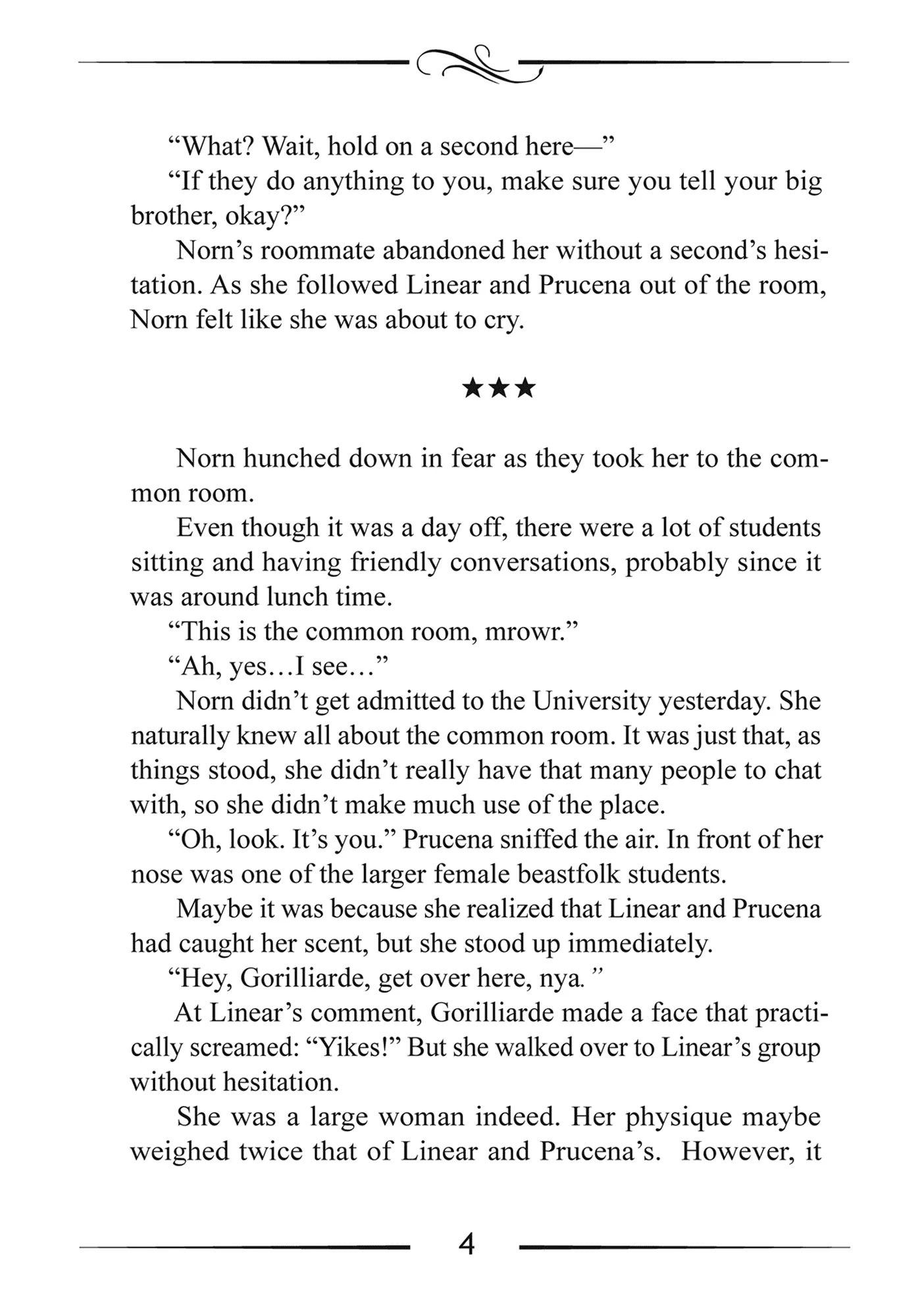 “What? Wait, hold on a second here—”

“If they do anything to you, make sure you tell your big brother, okay?”

Norn’s roommate abandoned her without a second’s hesitation. As she followed Linear and Prucena out of the room, Norn felt like she was about to cry.

★★★

Norn hunched down in fear as they took her to the common room.

Even though it was a day off, there were a lot of students sitting and having friendly conversations, probably since it was around lunch time.

“This is the common room, mrowr.”

“Ah, yes…I see…”

Norn didn’t get admitted to the University yesterday. She naturally knew all about the common room. It was just that, as things stood, she didn’t really have that many people to chat with, so she didn’t make much use of the place.

“Oh, look. It’s you.” Prucena sniffed the air. In front of her nose was one of the larger female beastfolk students.

Maybe it was because she realized that Linear and Prucena had caught her scent, but she stood up immediately.

“Hey, Gorilliarde, get over here, nya.”

At Linear’s comment, Gorilliarde made a face that practically screamed: “Yikes!” But she walked over to Linear’s group without hesitation.

She was a large woman indeed. Her physique maybe weighed twice that of Linear and Prucena’s. However, it

4